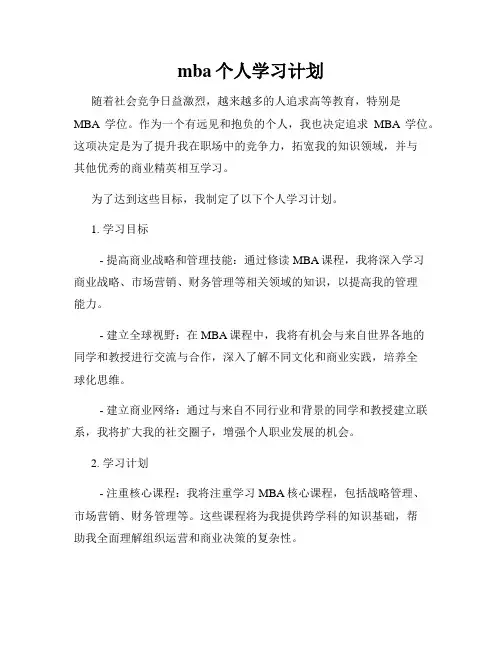 mba 个人学习计划

随着社会竞争日益激烈，越来越多的人追求高等教育，特别是 MBA 学位。作为一个有远见和抱负的个人，我也决定追求 MBA 学位。这项决定是为了提升我在职场中的竞争力，拓宽我的知识领域，并与其他优秀的商业精英相互学习。

为了达到这些目标，我制定了以下个人学习计划。

1. 学习目标

- 提高商业战略和管理技能：通过修读 MBA 课程，我将深入学习商业战略、市场营销、财务管理等相关领域的知识，以提高我的管理能力。

- 建立全球视野：在 MBA 课程中，我将有机会与来自世界各地的同学和教授进行交流与合作，深入了解不同文化和商业实践，培养全球化思维。

- 建立商业网络：通过与来自不同行业和背景的同学和教授建立联系，我将扩大我的社交圈子，增强个人职业发展的机会。

2. 学习计划

- 注重核心课程：我将注重学习 MBA 核心课程，包括战略管理、市场营销、财务管理等。这些课程将为我提供跨学科的知识基础，帮助我全面理解组织运营和商业决策的复杂性。